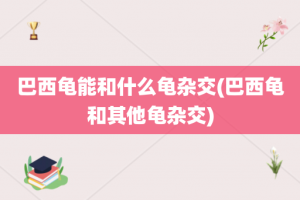 巴西龟能和什么龟杂交(巴西龟和其他龟杂交)